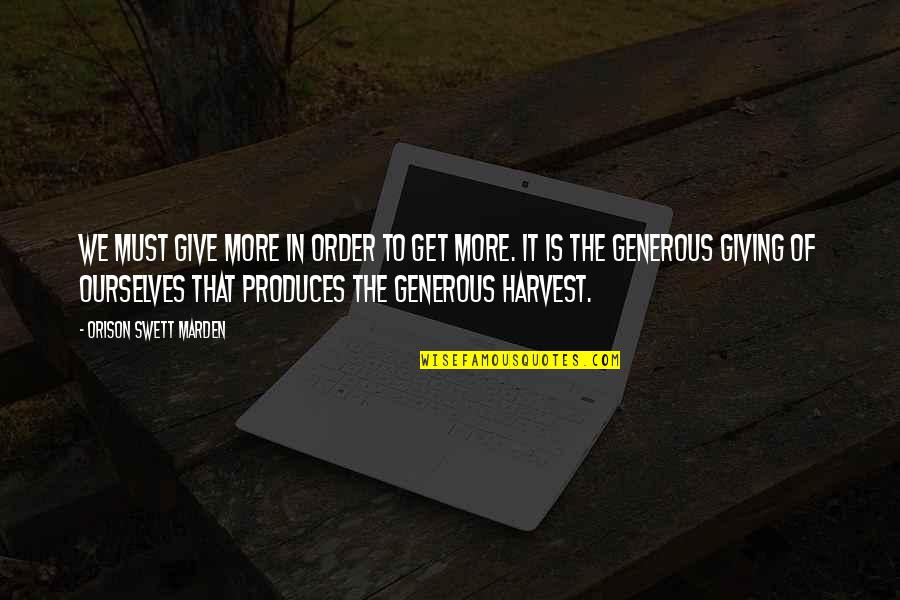 WE MUST GIVE MORE IN ORDER TO GET MORE. IT IS THE GENEROUS GIVING OF OURSELVES THAT PRODUCES THE GENEROUS HARVEST.

- ORISON SWETT MARDEN

WISEFAMOUSQUOTES.COM